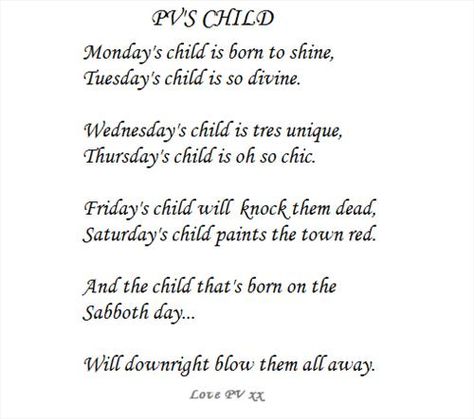 PV'S CHILD

Monday's child is born to shine,
Tuesday's child is so divine.

Wednesday's child is tres unique,
Thursday's child is oh so chic.

Friday's child will knock them dead,
Saturday's child paints the town red.

And the child that's born on the
Sabboth day...

Will downright blow them all away.

Love PV XX